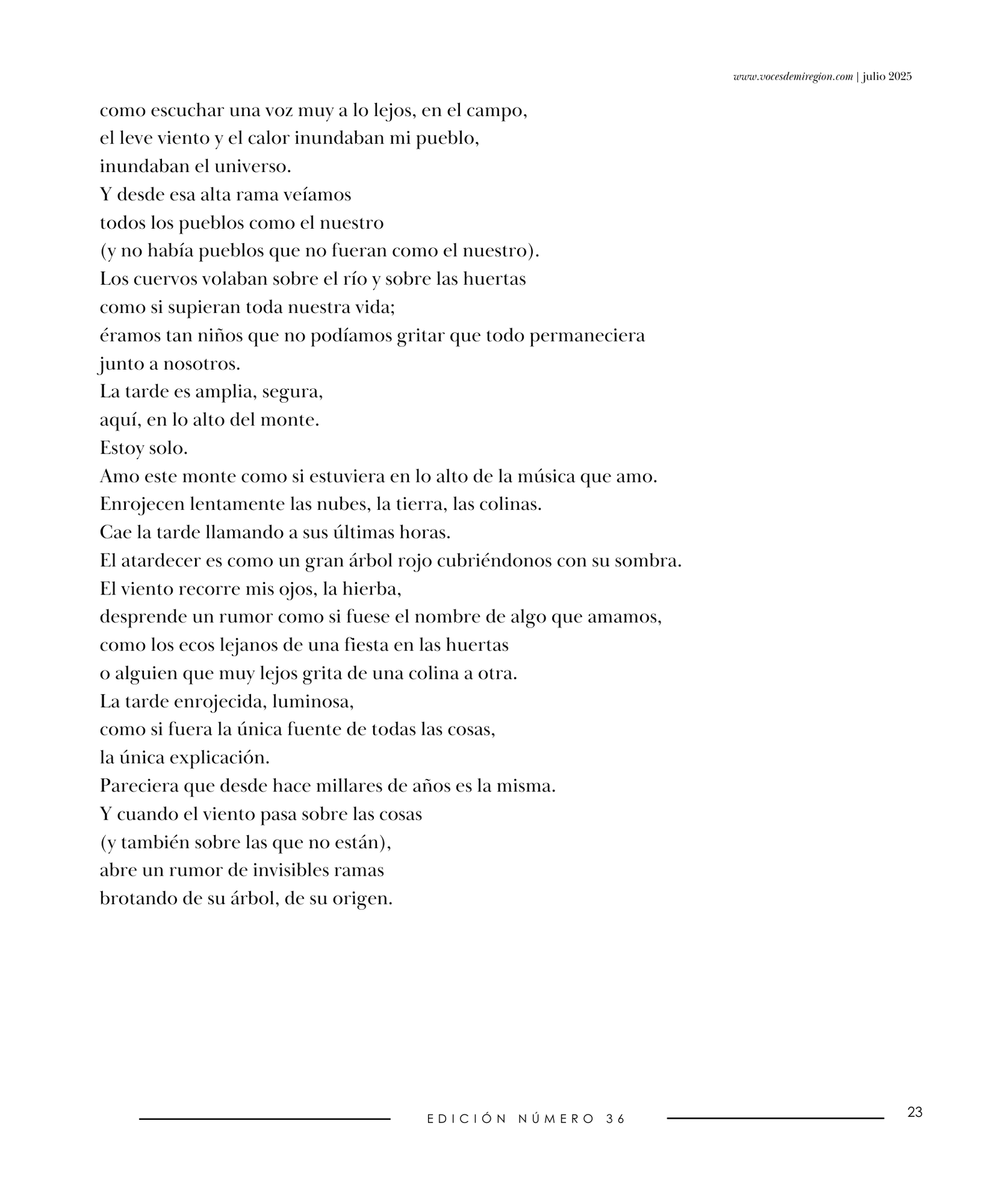 www.vocesdemiregion.com | julio 2025

como escuchar una voz muy a lo lejos, en el campo,
el leve viento y el calor inundaban mi pueblo,
inundaban el universo.
Y desde esa alta rama veíamos
todos los pueblos como el nuestro
(y no había pueblos que no fueran como el nuestro).
Los cuervos volaban sobre el río y sobre las huertas
como si supieran toda nuestra vida;
éramos tan niños que no podíamos gritar que todo permaneciera
junto a nosotros.
La tarde es amplia, segura,
aquí, en lo alto del monte.
Estoy solo.
Amo este monte como si estuviera en lo alto de la música que amo.
Enrojecen lentamente las nubes, la tierra, las colinas.
Cae la tarde llamando a sus últimas horas.
El atardecer es como un gran árbol rojo cubriéndonos con su sombra.
El viento recorre mis ojos, la hierba,
desprende un rumor como si fuese el nombre de algo que amamos,
como los ecos lejanos de una fiesta en las huertas
o alguien que muy lejos grita de una colina a otra.
La tarde enrojecida, luminosa,
como si fuera la única fuente de todas las cosas,
la única explicación.
Pareciera que desde hace millares de años es la misma.
Y cuando el viento pasa sobre las cosas
(y también sobre las que no están),
abre un rumor de invisibles ramas
brotando de su árbol, de su origen.

EDICIÓN NÚMERO 36

23